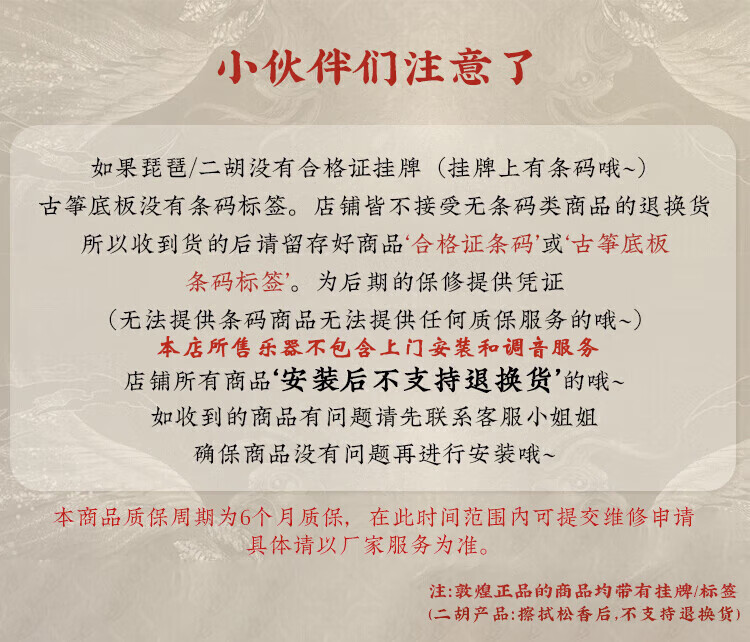 小伙伴们注意了

如果琵琶/二胡没有合格证挂牌（挂牌上有条码哦~）
古筝底板没有条码标签。店铺皆不接受无条码类商品的退换货
所以收到货的后请留存好商品‘合格证条码’或‘古筝底板条码标签’。为后期的保修提供凭证
（无法提供条码商品无法提供任何质保服务的哦~）
本店所售乐器不包含上门安装和调音服务
店铺所有商品‘安装后不支持退换货’的哦~
如收到的商品有问题请先联系客服小姐姐
确保商品没有问题再进行安装哦~

本商品质保周期为6个月质保，在此时间范围内可提交维修申请
具体请以厂家服务为准。

注:敦煌正品的商品均带有挂牌/标签
(二胡产品:擦拭松香后,不支持退换货)